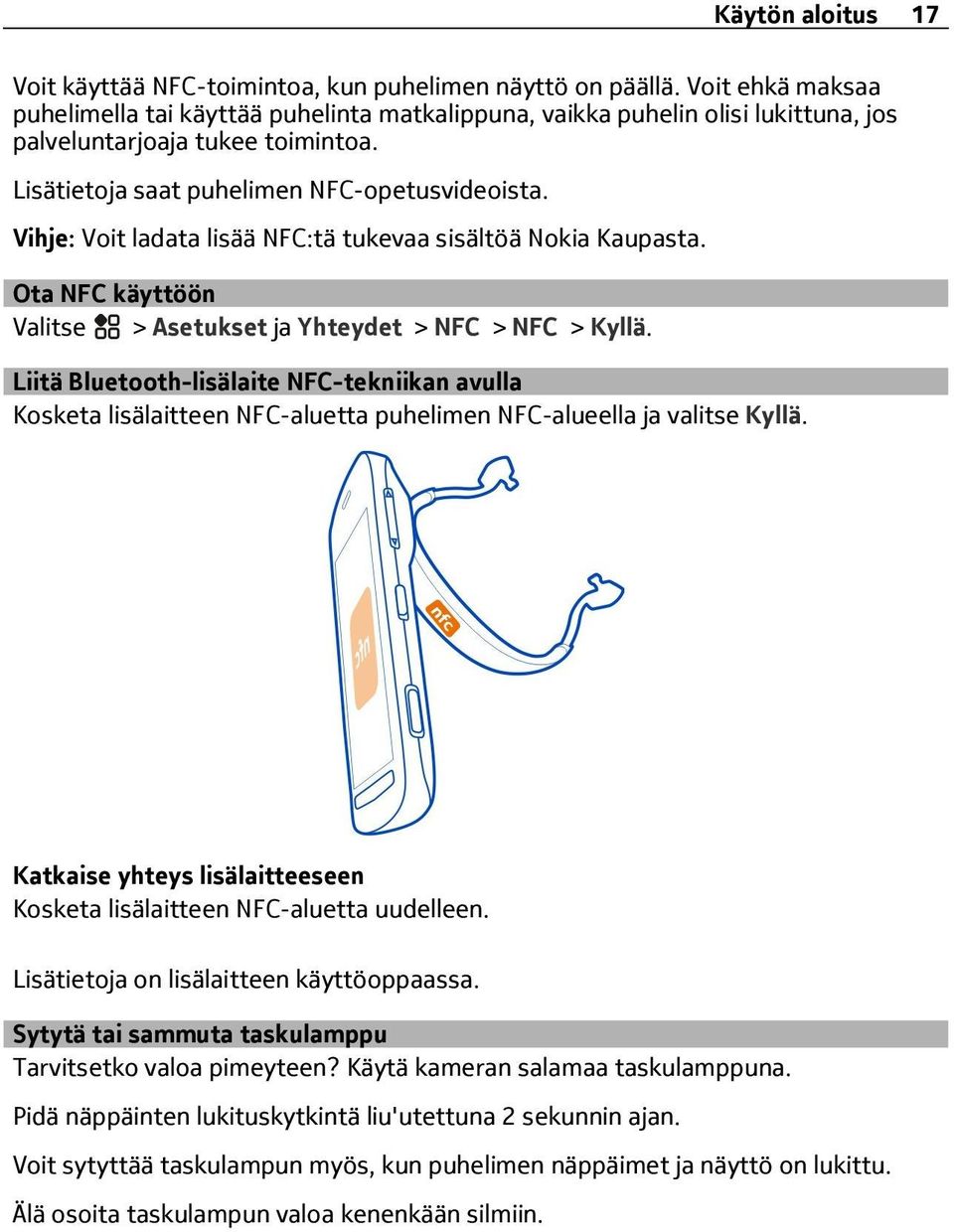 Käytön aloitus 17

Voit käyttää NFC-toimintoa, kun puhelimen näyttö on päällä. Voit ehkä maksaa puhelimella tai käyttää puhelinta matkalippuna, vaikka puhelin olisi lukittuna, jos palveluntarjoaja tukee toimintoa.

Lisätietoja saat puhelimen NFC-opetusvideoista.

Vihje: Voit ladata lisää NFC:tä tukevaa sisältöä Nokia Kaupasta.

Ota NFC käyttöön

Valitse > Asetukset ja Yhteydet > NFC > NFC > Kyllä.

Liitä Bluetooth-lisälaite NFC-tekniikan avulla

Kosketa lisälaitteen NFC-aluetta puhelimen NFC-alueella ja valitse Kyllä.

nfc

nfc

Katkaise yhteys lisälaitteeseen

Kosketa lisälaitteen NFC-aluetta uudelleen.

Lisätietoja on lisälaitteen käyttöoppaassa.

Sytytä tai sammuta taskulamppu

Tarvitsetko valoa pimeyteen? Käytä kameran salamaa taskulamppuna.

Pidä näppäinten lukituskytkintä liu'utettuna 2 sekunnin ajan.

Voit sytyttää taskulampun myös, kun puhelimen näppäimet ja näyttö on lukittu.

Älä osoita taskulampun valoa kenenkään silmiin.